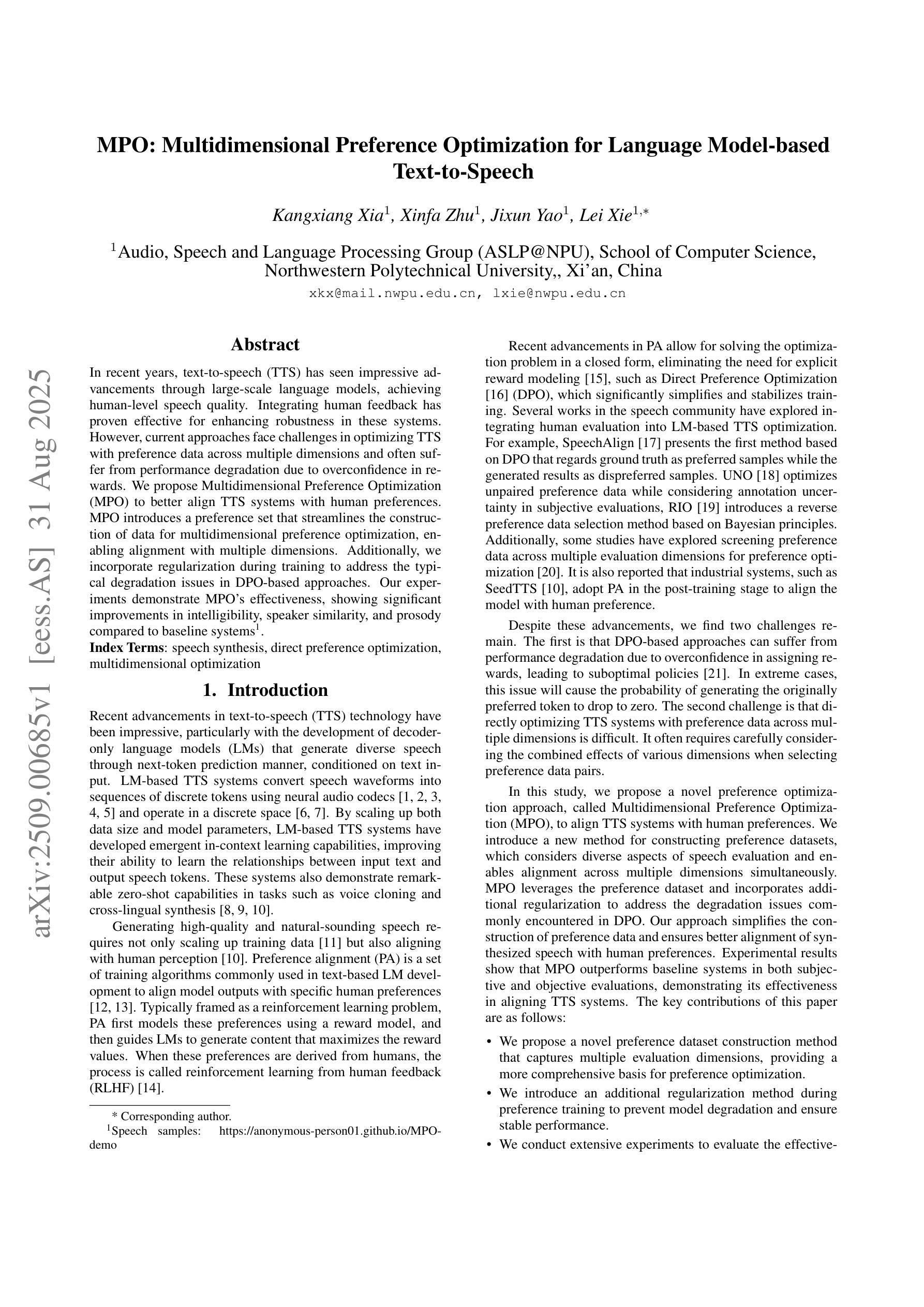 arXiv:2509.00685v1 [eess.AS] 31 Aug 2025

MPO: Multidimensional Preference Optimization for Language Model-based Text-to-Speech

Kangxiang Xia$^1$, Xinfa Zhu$^1$, Jixun Yao$^1$, Lei Xie$^{1,*}$

$^1$Audio, Speech and Language Processing Group (ASLP@NPU), School of Computer Science, Northwestern Polytechnical University,, Xi'an, China

xkx@mail.nwpu.edu.cn, lxie@nwpu.edu.cn

Abstract

In recent years, text-to-speech (TTS) has seen impressive advancements through large-scale language models, achieving human-level speech quality. Integrating human feedback has proven effective for enhancing robustness in these systems. However, current approaches face challenges in optimizing TTS with preference data across multiple dimensions and often suffer from performance degradation due to overconfidence in rewards. We propose Multidimensional Preference Optimization (MPO) to better align TTS systems with human preferences. MPO introduces a preference set that streamlines the construction of data for multidimensional preference optimization, enabling alignment with multiple dimensions. Additionally, we incorporate regularization during training to address the typical degradation issues in DPO-based approaches. Our experiments demonstrate MPO's effectiveness, showing significant improvements in intelligibility, speaker similarity, and prosody compared to baseline systems$^1$.

Index Terms: speech synthesis, direct preference optimization, multidimensional optimization

1. Introduction

Recent advancements in text-to-speech (TTS) technology have been impressive, particularly with the development of decoder-only language models (LMs) that generate diverse speech through next-token prediction manner, conditioned on text input. LM-based TTS systems convert speech waveforms into sequences of discrete tokens using neural audio codecs [1, 2, 3, 4, 5] and operate in a discrete space [6, 7]. By scaling up both data size and model parameters, LM-based TTS systems have developed emergent in-context learning capabilities, improving their ability to learn the relationships between input text and output speech tokens. These systems also demonstrate remarkable zero-shot capabilities in tasks such as voice cloning and cross-lingual synthesis [8, 9, 10].

Generating high-quality and natural-sounding speech requires not only scaling up training data [11] but also aligning with human perception [10]. Preference alignment (PA) is a set of training algorithms commonly used in text-based LM development to align model outputs with specific human preferences [12, 13]. Typically framed as a reinforcement learning problem, PA first models these preferences using a reward model, and then guides LMs to generate content that maximizes the reward values. When these preferences are derived from humans, the process is called reinforcement learning from human feedback (RLHF) [14].

* Corresponding author.
$^1$Speech samples: https://anonymous-person01.github.io/MPO-demo

Recent advancements in PA allow for solving the optimization problem in a closed form, eliminating the need for explicit reward modeling [15], such as Direct Preference Optimization [16] (DPO), which significantly simplifies and stabilizes training. Several works in the speech community have explored integrating human evaluation into LM-based TTS optimization. For example, SpeechAlign [17] presents the first method based on DPO that regards ground truth as preferred samples while the generated results as dispreferred samples. UNO [18] optimizes unpaired preference data while considering annotation uncertainty in subjective evaluations, RIO [19] introduces a reverse preference data selection method based on Bayesian principles. Additionally, some studies have explored screening preference data across multiple evaluation dimensions for preference optimization [20]. It is also reported that industrial systems, such as SeedTTS [10], adopt PA in the post-training stage to align the model with human preference.

Despite these advancements, we find two challenges remain. The first is that DPO-based approaches can suffer from performance degradation due to overconfidence in assigning rewards, leading to suboptimal policies [21]. In extreme cases, this issue will cause the probability of generating the originally preferred token to drop to zero. The second challenge is that directly optimizing TTS systems with preference data across multiple dimensions is difficult. It often requires carefully considering the combined effects of various dimensions when selecting preference data pairs.

In this study, we propose a novel preference optimization approach, called Multidimensional Preference Optimization (MPO), to align TTS systems with human preferences. We introduce a new method for constructing preference datasets, which considers diverse aspects of speech evaluation and enables alignment across multiple dimensions simultaneously. MPO leverages the preference dataset and incorporates additional regularization to address the degradation issues commonly encountered in DPO. Our approach simplifies the construction of preference data and ensures better alignment of synthesized speech with human preferences. Experimental results show that MPO outperforms baseline systems in both subjective and objective evaluations, demonstrating its effectiveness in aligning TTS systems. The key contributions of this paper are as follows:

• We propose a novel preference dataset construction method that captures multiple evaluation dimensions, providing a more comprehensive basis for preference optimization.

• We introduce an additional regularization method during preference training to prevent model degradation and ensure stable performance.

• We conduct extensive experiments to evaluate the effective-